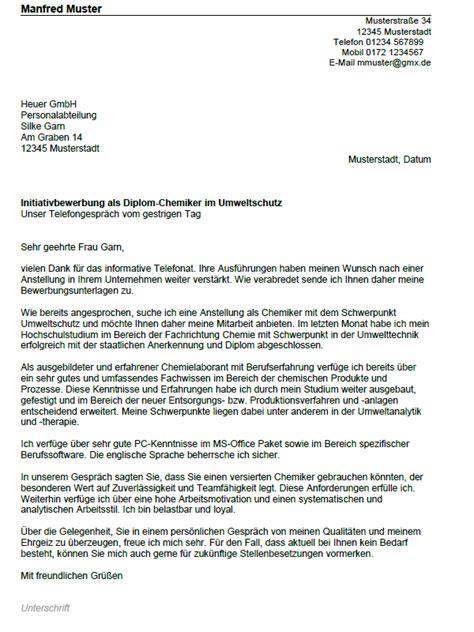 Manfred Muster

Musterstraße 34
12345 Musterstadt
Telefon 01234 567899
Mobil 0172 1234567
E-Mail mmuster@gmx.de

Heuer GmbH
Personalabteilung
Silke Garn
Am Graben 14
12345 Musterstadt

Musterstadt, Datum

Initiativbewerbung als Diplom-Chemiker im Umweltschutz
Unser Telefongespräch vom gestrigen Tag

Sehr geehrte Frau Garn,

vielen Dank für das informative Telefonat. Ihre Ausführungen haben meinen Wunsch nach einer Anstellung in Ihrem Unternehmen weiter verstärkt. Wie verabredet sende ich Ihnen daher meine Bewerbungsunterlagen zu.

Wie bereits angesprochen, suche ich eine Anstellung als Chemiker mit dem Schwerpunkt Umweltschutz und möchte Ihnen daher meine Mitarbeit anbieten. Im letzten Monat habe ich mein Hochschulstudium im Bereich der Fachrichtung Chemie mit Schwerpunkt in der Umwelttechnik erfolgreich mit der staatlichen Anerkennung und Diplom abgeschlossen.

Als ausgebildeter und erfahrener Chemielaborant mit Berufserfahrung verfüge ich bereits über ein sehr gutes und umfassendes Fachwissen im Bereich der chemischen Produkte und Prozesse. Diese Kenntnisse und Erfahrungen habe ich durch mein Studium weiter ausgebaut, gefestigt und im Bereich der neuer Entsorgungs- bzw. Produktionsverfahren und -anlagen entscheidend erweitert. Meine Schwerpunkte liegen dabei unter anderem in der Umweltanalytik und -therapie.

Ich verfüge über sehr gute PC-Kenntnisse im MS-Office Paket sowie im Bereich spezifischer Berufssoftware. Die englische Sprache beherrsche ich sicher.

In unserem Gespräch sagten Sie, dass Sie einen versierten Chemiker gebrauchen könnten, der besonderen Wert auf Zuverlässigkeit und Teamfähigkeit legt. Diese Anforderungen erfülle ich. Weiterhin verfüge ich über eine hohe Arbeitsmotivation und einen systematischen und analytischen Arbeitsstil. Ich bin belastbar und loyal.

Über die Gelegenheit, Sie in einem persönlichen Gespräch von meinen Qualitäten und meinem Ehrgeiz zu überzeugen, freue ich mich sehr. Für den Fall, dass aktuell bei Ihnen kein Bedarf besteht, können Sie mich auch gerne für zukünftige Stellenbesetzungen vormerken.

Mit freundlichen Grüßen

Unterschrift